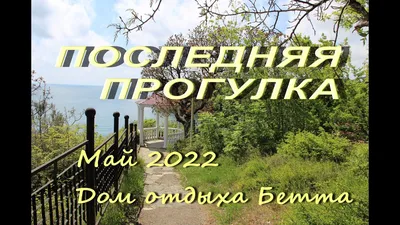 ПОСЛЕДНЯЯ ПРОГУЛКА

Май 2022

Дом отдыха Бетта